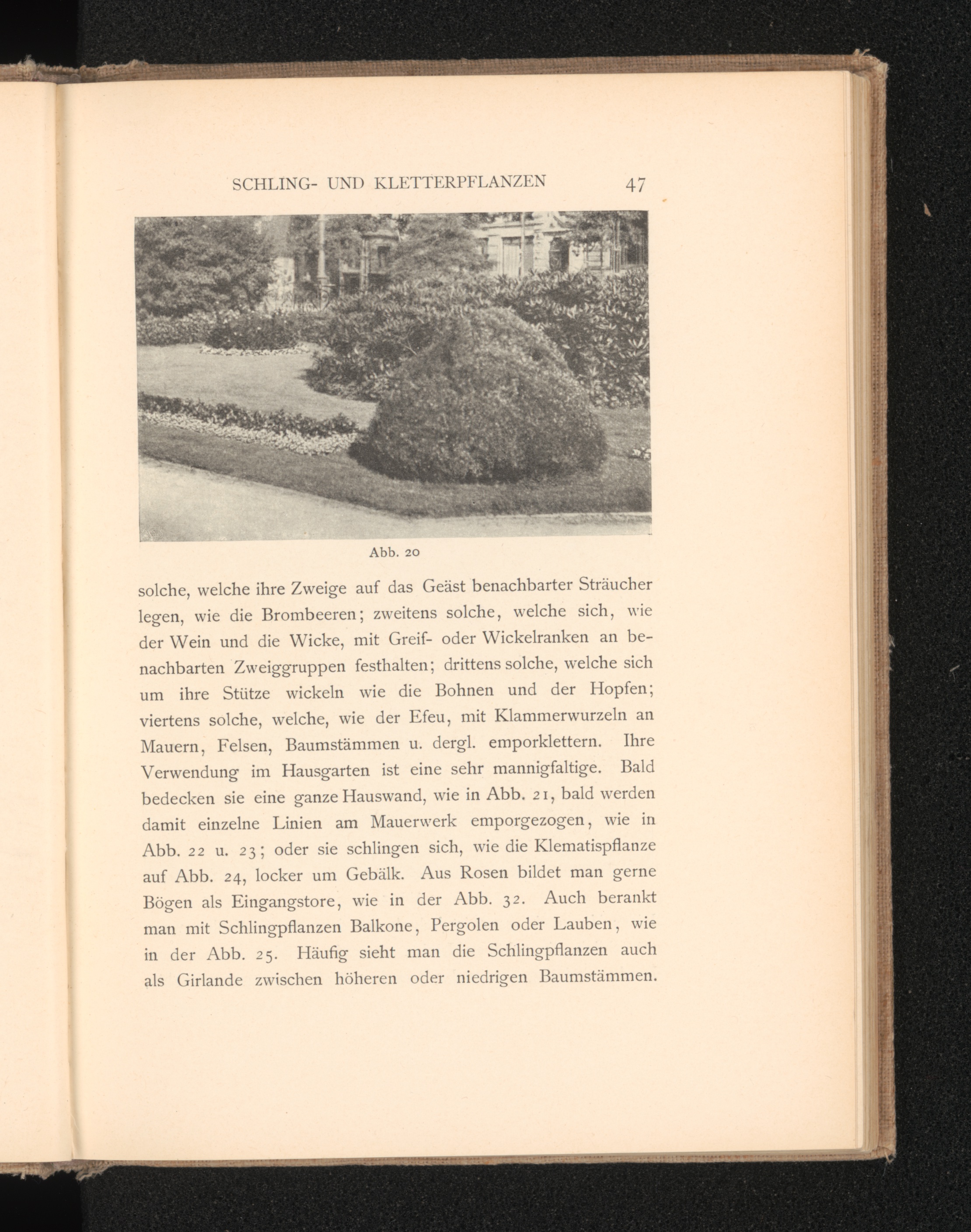 SCHLING- UND KLETTERPFLANZEN 47

Abb. 20

solche, welche ihre Zweige auf das Geäst benachbarter Sträucher legen, wie die Brombeeren; zweitens solche, welche sich, wie der Wein und die Wicke, mit Greif- oder Wickelranken an benachbarten Zweiggruppen festhalten; drittens solche, welche sich um ihre Stütze wickeln wie die Bohnen und der Hopfen; viertens solche, welche, wie der Efeu, mit Klammerwurzeln an Mauern, Felsen, Baumstämmen u. dergl. emporklettern. Ihre Verwendung im Hausgarten ist eine sehr mannigfaltige. Bald bedecken sie eine ganze Hauswand, wie in Abb. 21, bald werden damit einzelne Linien am Mauerwerk emporgezogen, wie in Abb. 22 u. 23; oder sie schlingen sich, wie die Klematispflanze auf Abb. 24, locker um Gebälk. Aus Rosen bildet man gerne Bögen als Eingangstore, wie in der Abb. 32. Auch berankt man mit Schlingpflanzen Balkone, Pergolen oder Lauben, wie in der Abb. 25. Häufig sieht man die Schlingpflanzen auch als Girlande zwischen höheren oder niedrigen Baumstämmen.